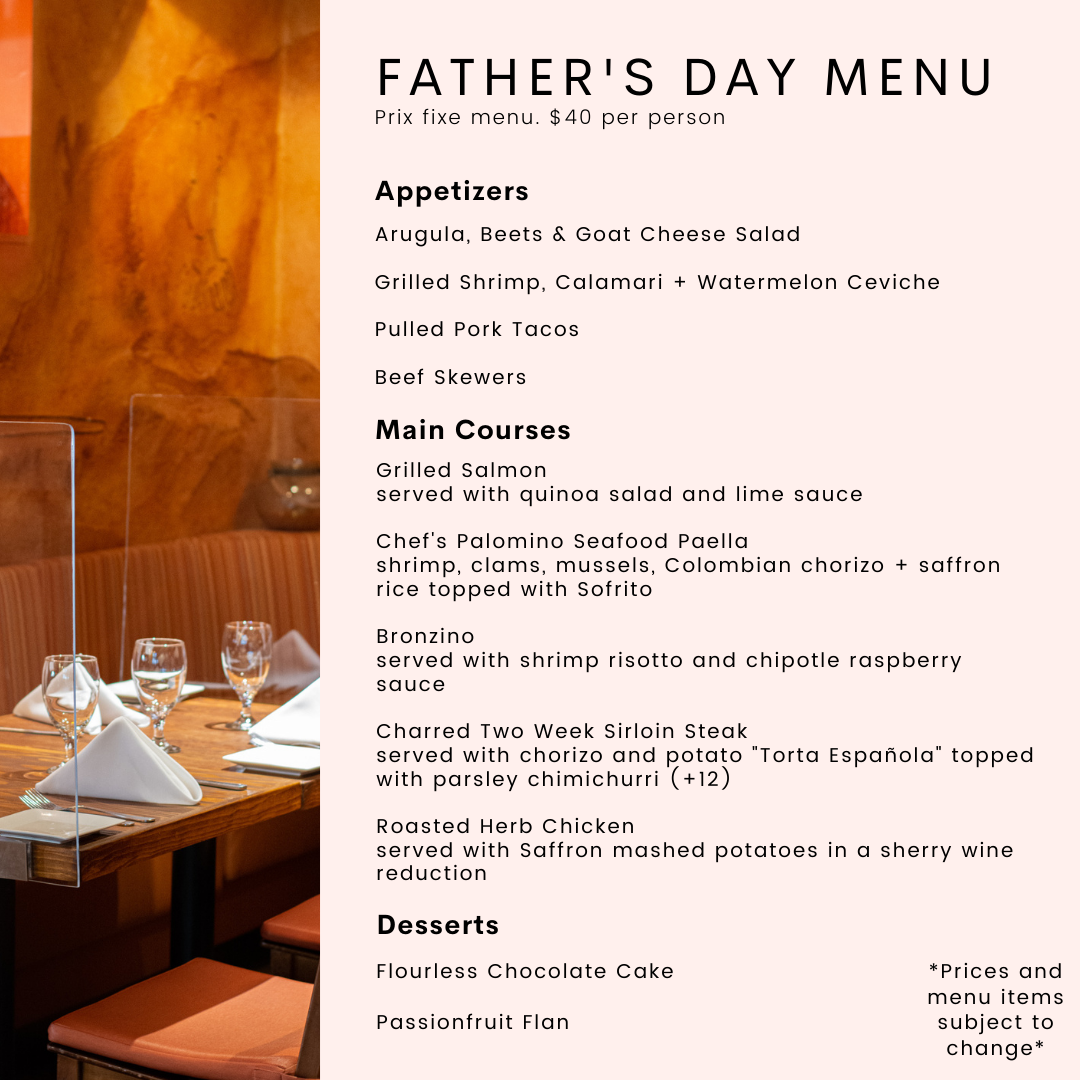 FATHER'S DAY MENU
Prix fixe menu. \$40 per person

Appetizers

Arugula, Beets & Goat Cheese Salad

Grilled Shrimp, Calamari + Watermelon Ceviche

Pulled Pork Tacos

Beef Skewers

Main Courses

Grilled Salmon
served with quinoa salad and lime sauce

Chef's Palomino Seafood Paella
shrimp, clams, mussels, Colombian chorizo + saffron rice topped with Sofrito

Bronzino
served with shrimp risotto and chipotle raspberry sauce

Charred Two Week Sirloin Steak
served with chorizo and potato "Torta Española" topped with parsley chimichurri (+12)

Roasted Herb Chicken
served with Saffron mashed potatoes in a sherry wine reduction

Desserts

Flourless Chocolate Cake

Passionfruit Flan

*Prices and menu items subject to change*